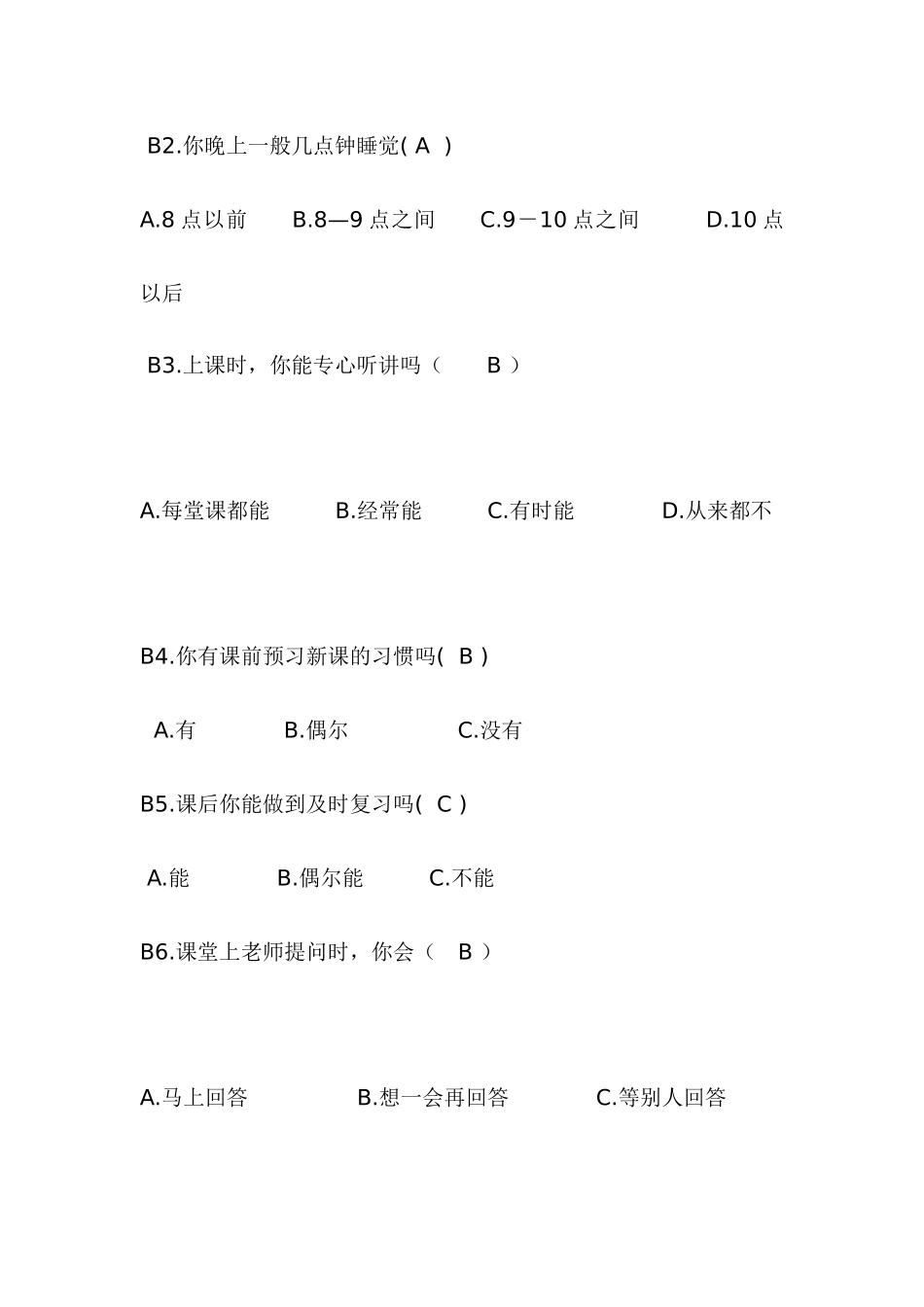 B2.你晚上一般几点钟睡觉( A )

A.8 点以前 B.8—9 点之间 C.9－10 点之间 D.10 点以后

B3.上课时，你能专心听讲吗（ B ）

A.每堂课都能 B.经常能 C.有时能 D.从来都不

B4.你有课前预习新课的习惯吗( B )

A.有 B.偶尔 C.没有

B5.课后你能做到及时复习吗( C )

A.能 B.偶尔能 C.不能

B6.课堂上老师提问时，你会（ B ）

A.马上回答 B.想一会再回答 C.等别人回答